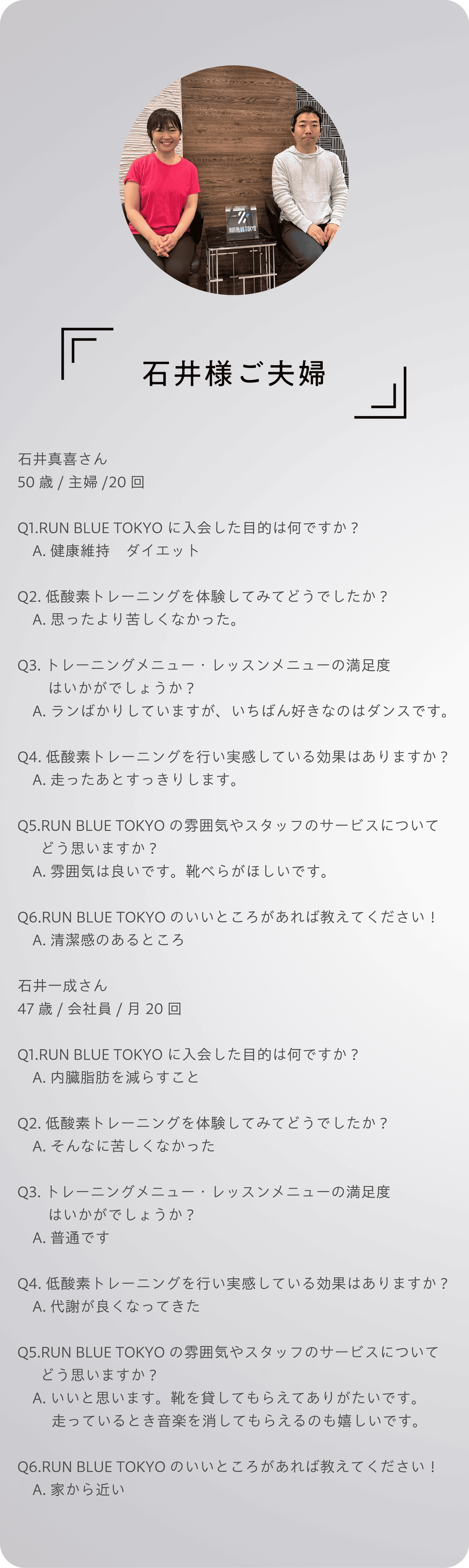 RUN BLUE TOKYO

石井様ご夫婦

石井真喜さん
50 歳 / 主婦 /20 回

Q1.RUN BLUE TOKYO に入会した目的は何ですか？
A. 健康維持　ダイエット

Q2. 低酸素トレーニングを体験してみてどうでしたか？
A. 思ったより苦しくなかった。

Q3. トレーニングメニュー・レッスンメニューの満足度はいかがでしょうか？
A. ランばかりしていますが、いちばん好きなのはダンスです。

Q4. 低酸素トレーニングを行い実感している効果はありますか？
A. 走ったあとすっきりします。

Q5.RUN BLUE TOKYO の雰囲気やスタッフのサービスについてどう思いますか？
A. 雰囲気は良いです。靴べらがほしいです。

Q6.RUN BLUE TOKYO のいいところがあれば教えてください！
A. 清潔感のあるところ

石井一成さん
47 歳 / 会社員 / 月 20 回

Q1.RUN BLUE TOKYO に入会した目的は何ですか？
A. 内臓脂肪を減らすこと

Q2. 低酸素トレーニングを体験してみてどうでしたか？
A. そんなに苦しくなかった

Q3. トレーニングメニュー・レッスンメニューの満足度はいかがでしょうか？
A. 普通です

Q4. 低酸素トレーニングを行い実感している効果はありますか？
A. 代謝が良くなってきた

Q5.RUN BLUE TOKYO の雰囲気やスタッフのサービスについてどう思いますか？
A. いいと思います。靴を貸してもらえてありがたいです。走っているとき音楽を消してもらえるのも嬉しいです。

Q6.RUN BLUE TOKYO のいいところがあれば教えてください！
A. 家から近い